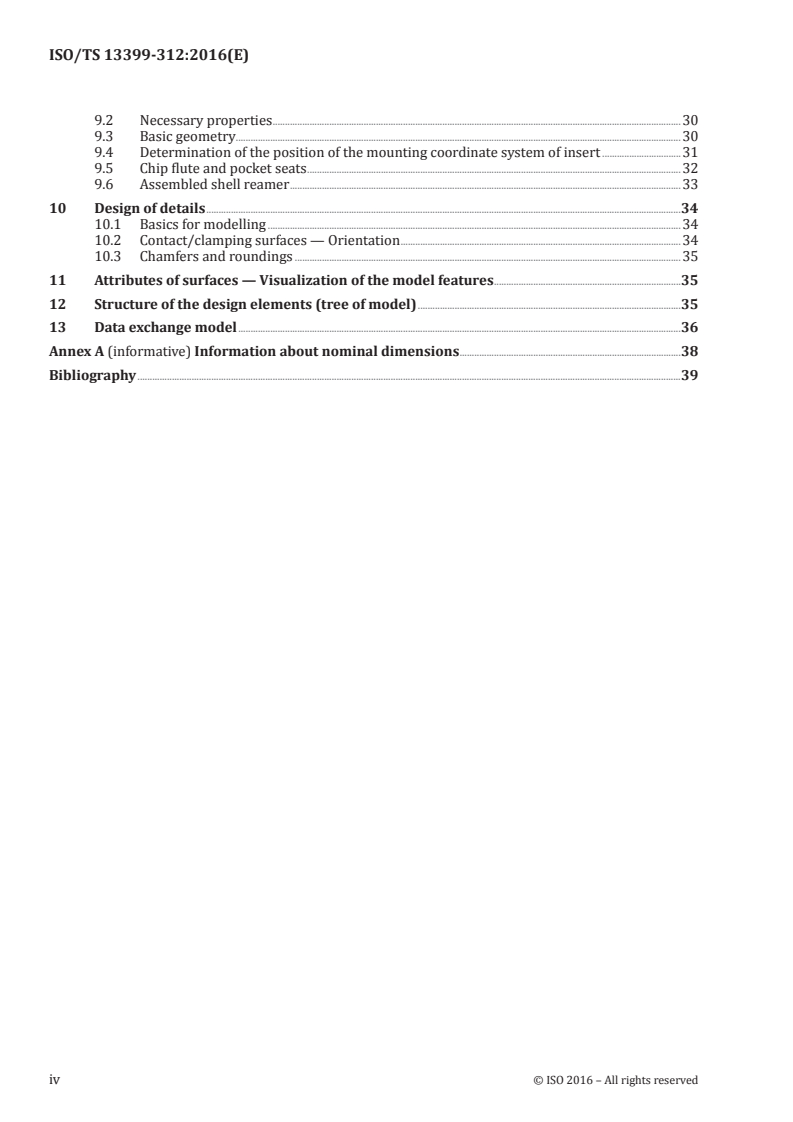 ISO/TS 13399-312:2016(E)

9.2 Necessary properties 30
9.3 Basic geometry 30
9.4 Determination of the position of the mounting coordinate system of insert 31
9.5 Chip flute and pocket seats 32
9.6 Assembled shell reamer 33
10 Design of details 34
10.1 Basics for modelling 34
10.2 Contact/clamping surfaces — Orientation 34
10.3 Chamfers and roundings 35
11 Attributes of surfaces — Visualization of the model features 35
12 Structure of the design elements (tree of model) 35
13 Data exchange model 36
Annex A (informative) Information about nominal dimensions 38
Bibliography 39

iv © ISO 2016 – All rights reserved